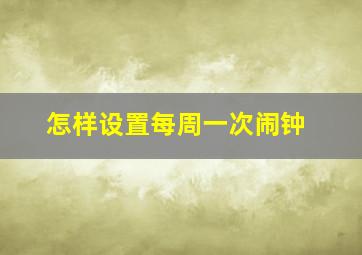 怎样设置每周一次闹钟